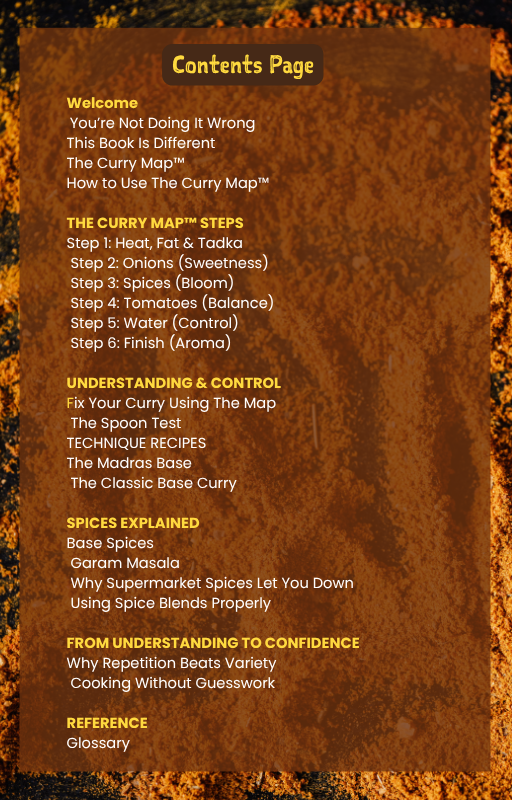 Contents Page

Welcome
You're Not Doing It Wrong
This Book Is Different
The Curry Map™
How to Use The Curry Map™

THE CURRY MAP™ STEPS
Step 1: Heat, Fat & Tadka
Step 2: Onions (Sweetness)
Step 3: Spices (Bloom)
Step 4: Tomatoes (Balance)
Step 5: Water (Control)
Step 6: Finish (Aroma)

UNDERSTANDING & CONTROL
Fix Your Curry Using The Map
The Spoon Test
TECHNIQUE RECIPES
The Madras Base
The Classic Base Curry

SPICES EXPLAINED
Base Spices
Garam Masala
Why Supermarket Spices Let You Down
Using Spice Blends Properly

FROM UNDERSTANDING TO CONFIDENCE
Why Repetition Beats Variety
Cooking Without Guesswork

REFERENCE
Glossary